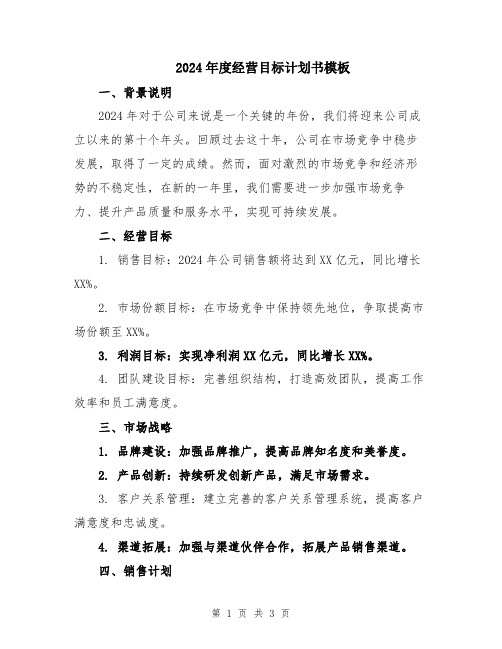 2024年度经营目标计划书模板

一、背景说明

2024年对于公司来说是一个关键的年份，我们将迎来公司成立以来的第十个年头。回顾过去这十年，公司在市场竞争中稳步发展，取得了一定的成绩。然而，面对激烈的市场竞争和经济形势的不稳定性，在新的一年里，我们需要进一步加强市场竞争力、提升产品质量和服务水平，实现可持续发展。

二、经营目标

1. 销售目标：2024年公司销售额将达到XX亿元，同比增长XX%。

2. 市场份额目标：在市场竞争中保持领先地位，争取提高市场份额至XX%。

3. 利润目标：实现净利润XX亿元，同比增长XX%。

4. 团队建设目标：完善组织结构，打造高效团队，提高工作效率和员工满意度。

三、市场战略

1. 品牌建设：加强品牌推广，提高品牌知名度和美誉度。

2. 产品创新：持续研发创新产品，满足市场需求。

3. 客户关系管理：建立完善的客户关系管理系统，提高客户满意度和忠诚度。

4. 渠道拓展：加强与渠道伙伴合作，拓展产品销售渠道。

四、销售计划

第 1 页 共 3 页